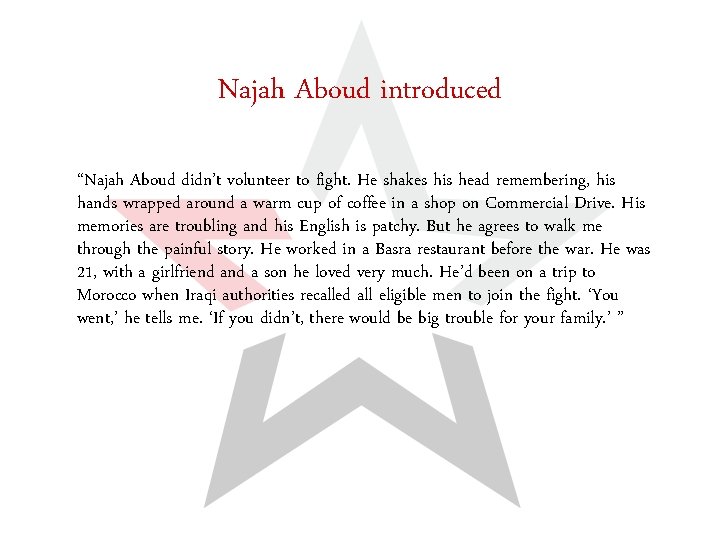 Najah Aboud introduced

“Najah Aboud didn’t volunteer to fight. He shakes his head remembering, his hands wrapped around a warm cup of coffee in a shop on Commercial Drive. His memories are troubling and his English is patchy. But he agrees to walk me through the painful story. He worked in a Basra restaurant before the war. He was 21, with a girlfriend and a son he loved very much. He’d been on a trip to Morocco when Iraqi authorities recalled all eligible men to join the fight. ‘You went,’ he tells me. ‘If you didn’t, there would be big trouble for your family.’ ”